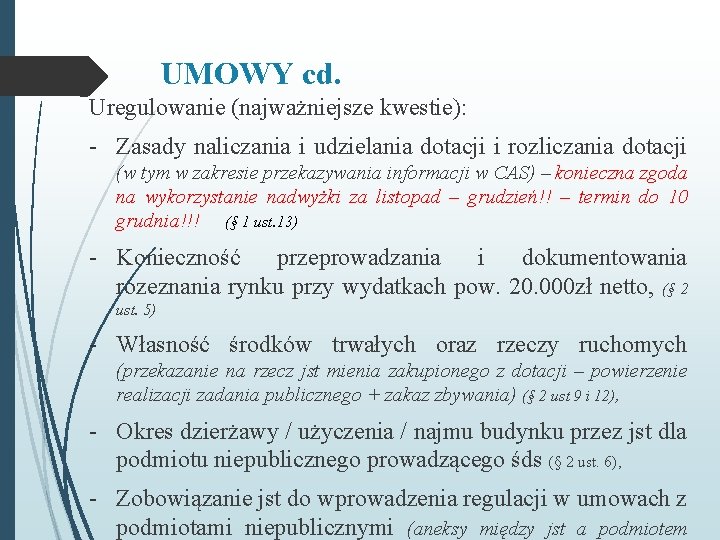 UMOWY cd.

Uregulowanie (najważniejsze kwestie):

- Zasady naliczania i udzielania dotacji i rozliczania dotacji (w tym w zakresie przekazywania informacji w CAS) – konieczna zgoda na wykorzystanie nadwyżki za listopad – grudzień!! – termin do 10 grudnia!!! (§ 1 ust.13)

- Konieczność przeprowadzania i dokumentowania rozeznania rynku przy wydatkach pow. 20.000zł netto, (§ 2 ust. 5)

- Własność środków trwałych oraz rzeczy ruchomych (przekazanie na rzecz jst mienia zakupionego z dotacji – powierzenie realizacji zadania publicznego + zakaz zbywania) (§ 2 ust 9 i 12),

- Okres dzierżawy / użyczenia / najmu budynku przez jst dla podmiotu niepublicznego prowadzącego śds (§ 2 ust. 6),

- Zobowiązanie jst do wprowadzenia regulacji w umowach z podmiotami niepublicznymi (aneksy między jst a podmiotem